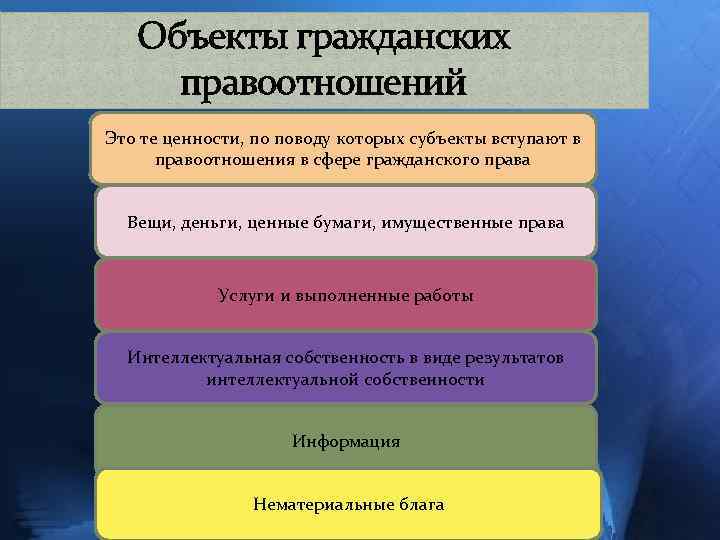 Объекты гражданских правоотношений

Это те ценности, по поводу которых субъекты вступают в правоотношения в сфере гражданского права

Вещи, деньги, ценные бумаги, имущественные права

Услуги и выполненные работы

Интеллектуальная собственность в виде результатов интеллектуальной собственности

Информация

Нематериальные блага